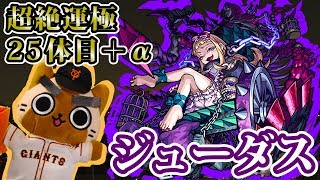 超絶運極
25体目＋α

GIANTS

ジューダス